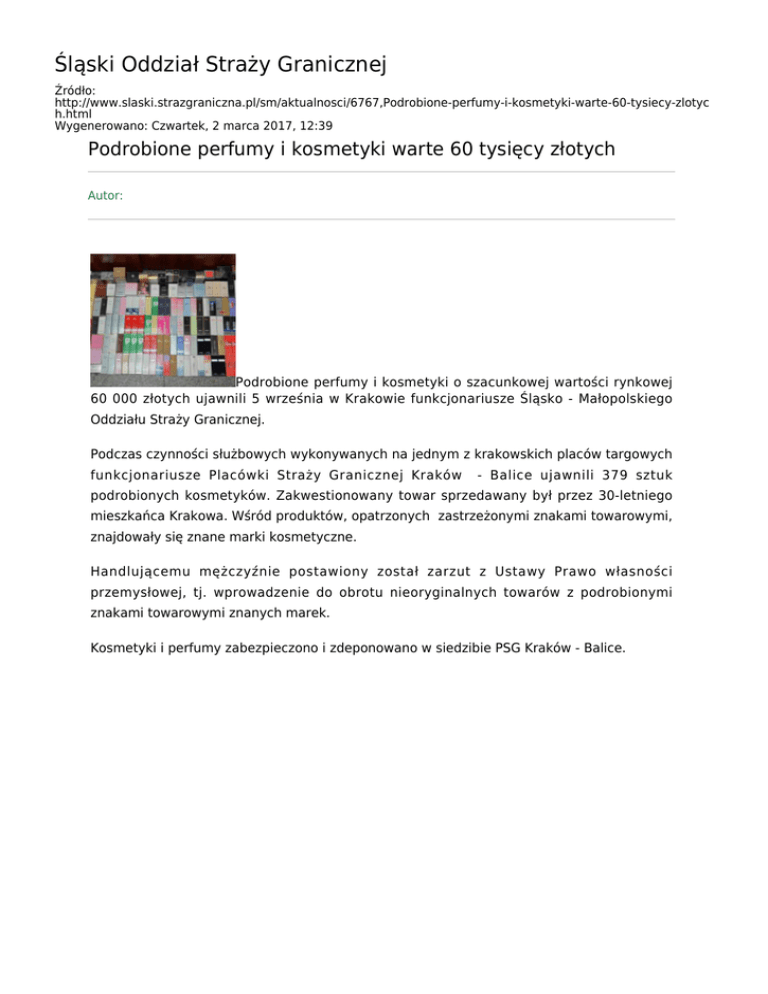 Śląski Oddział Straży Granicznej

Źródło:
http://www.slaski.strazgraniczna.pl/sm/aktualnosci/6767,Podrobione-perfumy-i-kosmetyki-warte-60-tysiecy-zlotych.html
Wygenerowano: Czwartek, 2 marca 2017, 12:39

Podrobione perfumy i kosmetyki warte 60 tysięcy złotych

Autor:

Podrobione perfumy i kosmetyki o szacunkowej wartości rynkowej 60 000 złotych ujawnili 5 września w Krakowie funkcjonariusze Śląsko - Małopolskiego Oddziału Straży Granicznej.

Podczas czynności służbowych wykonywanych na jednym z krakowskich placów targowych funkcjonariusze Placówki Straży Granicznej Kraków - Balice ujawnili 379 sztuk podrobionych kosmetyków. Zakwestionowany towar sprzedawany był przez 30-letniego mieszkańca Krakowa. Wśród produktów, opatrzonych zastrzeżonymi znakami towarowymi, znajdowały się znane marki kosmetyczne.

Handlującemu mężczyźnie postawiony został zarzut z Ustawy Prawo własności przemysłowej, tj. wprowadzenie do obrotu nieoryginalnych towarów z podrobionymi znakami towarowymi znanych marek.

Kosmetyki i perfumy zabezpieczono i zdeponowano w siedzibie PSG Kraków - Balice.